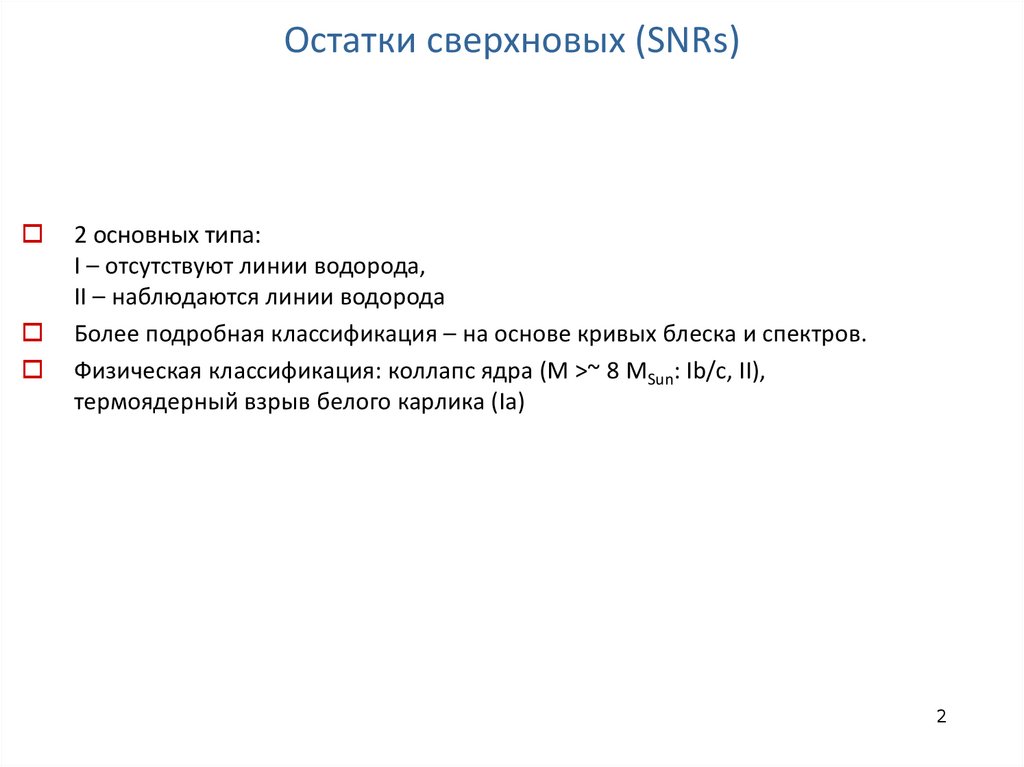 Остатки сверхновых (SNRs)

2 основных типа:
I – отсутствуют линии водорода,
II – наблюдаются линии водорода

Более подробная классификация – на основе кривых блеска и спектров.

Физическая классификация: коллапс ядра (M >~ 8 $M_{Sun}$: Ib/c, II), термоядерный взрыв белого карлика (Ia)

2